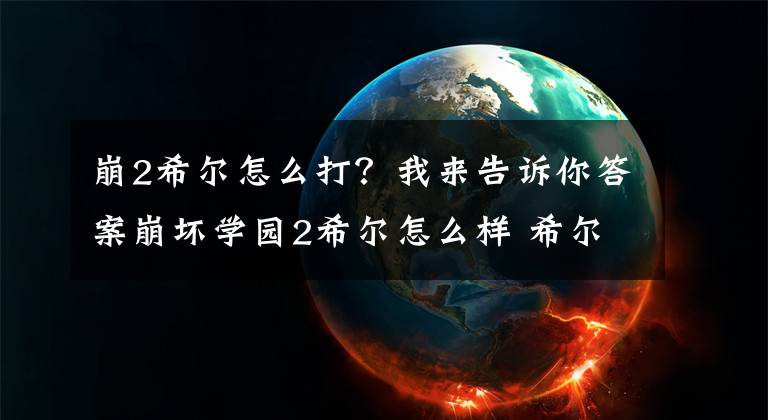 崩2希尔怎么打？我来告诉你答案崩坏学园2希尔怎么样 希尔